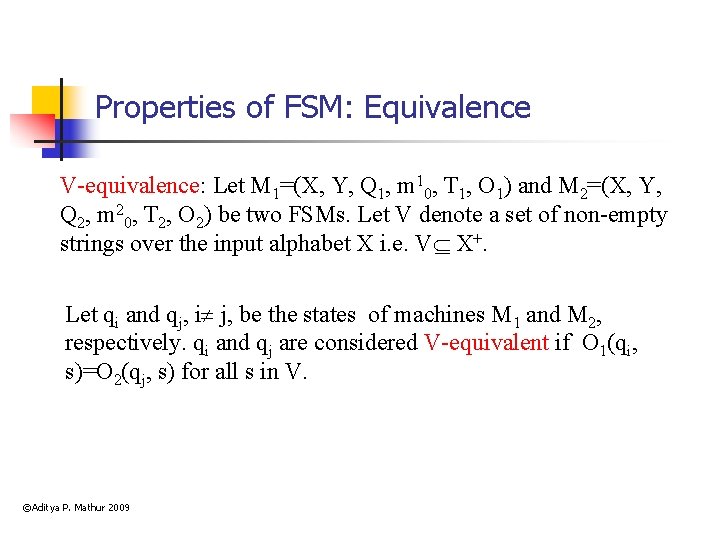 Properties of FSM: Equivalence

V-equivalence: Let $M_1=(X, Y, Q_1, m^1_0, T_1, O_1)$ and $M_2=(X, Y, Q_2, m^2_0, T_2, O_2)$ be two FSMs. Let V denote a set of non-empty strings over the input alphabet X i.e. $V \subseteq X^+$.

Let $q_i$ and $q_j$, $i \neq j$, be the states of machines $M_1$ and $M_2$, respectively. $q_i$ and $q_j$ are considered V-equivalent if $O_1(q_i, s)=O_2(q_j, s)$ for all s in V.

©Aditya P. Mathur 2009